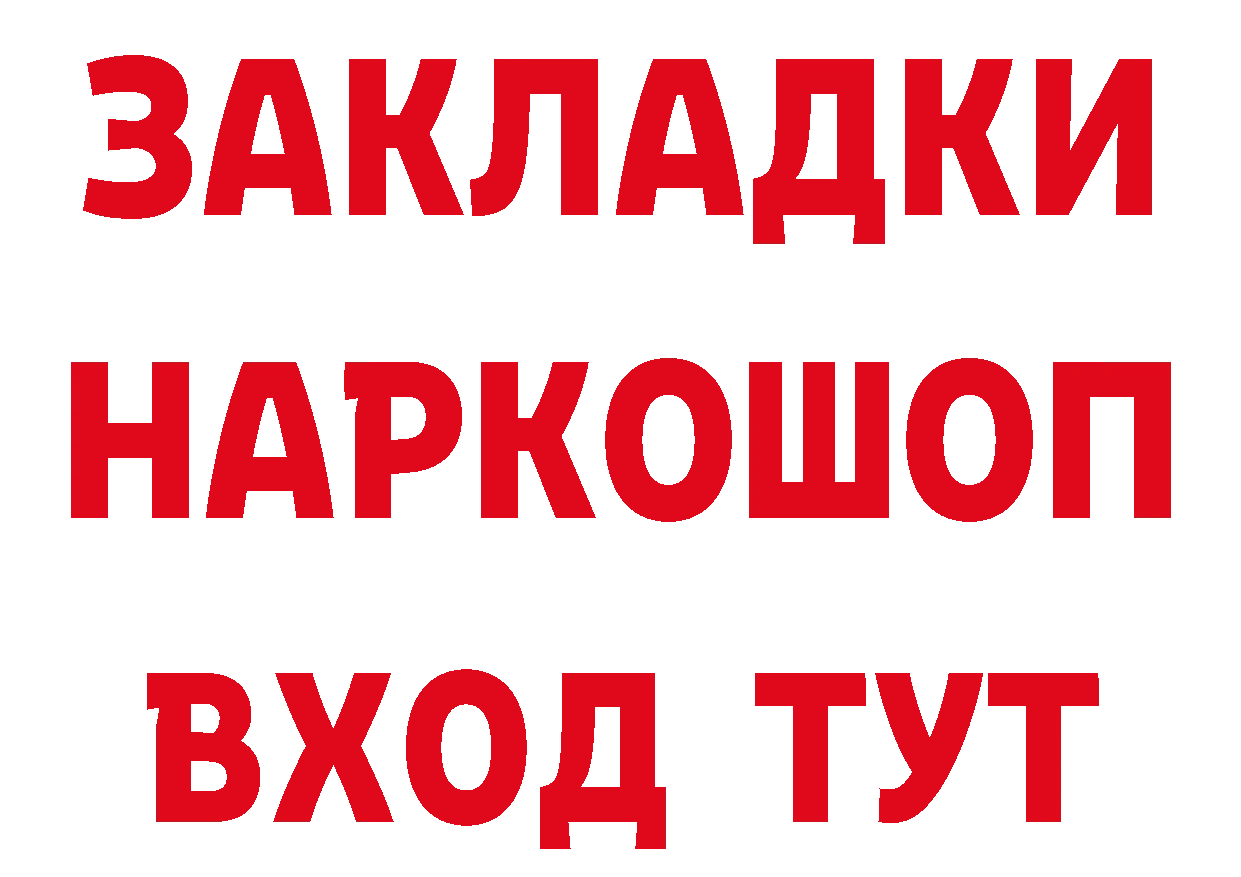 ЗАКЛАДКИ
НАРКОШОП
ВХОД ТУТ